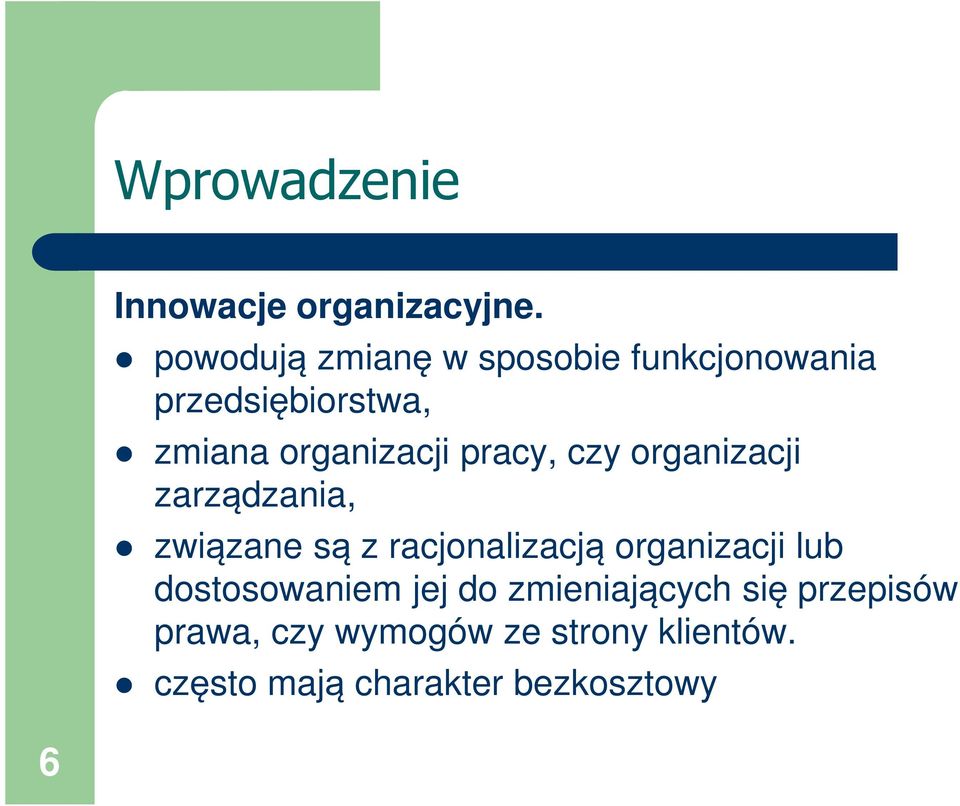 Wprowadzenie

Innowacje organizacyjne.

- powodują zmianę w sposobie funkcjonowania przedsiębiorstwa,
- zmiana organizacji pracy, czy organizacji zarządzania,
- związane są z racjonalizacją organizacji lub dostosowaniem jej do zmieniających się przepisów prawa, czy wymogów ze strony klientów.
- często mają charakter bezkosztowy

6